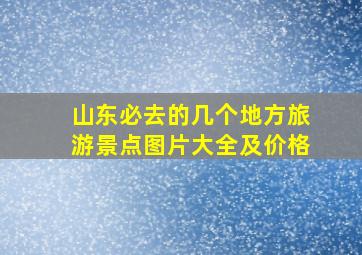 山东必去的几个地方旅游景点图片大全及价格